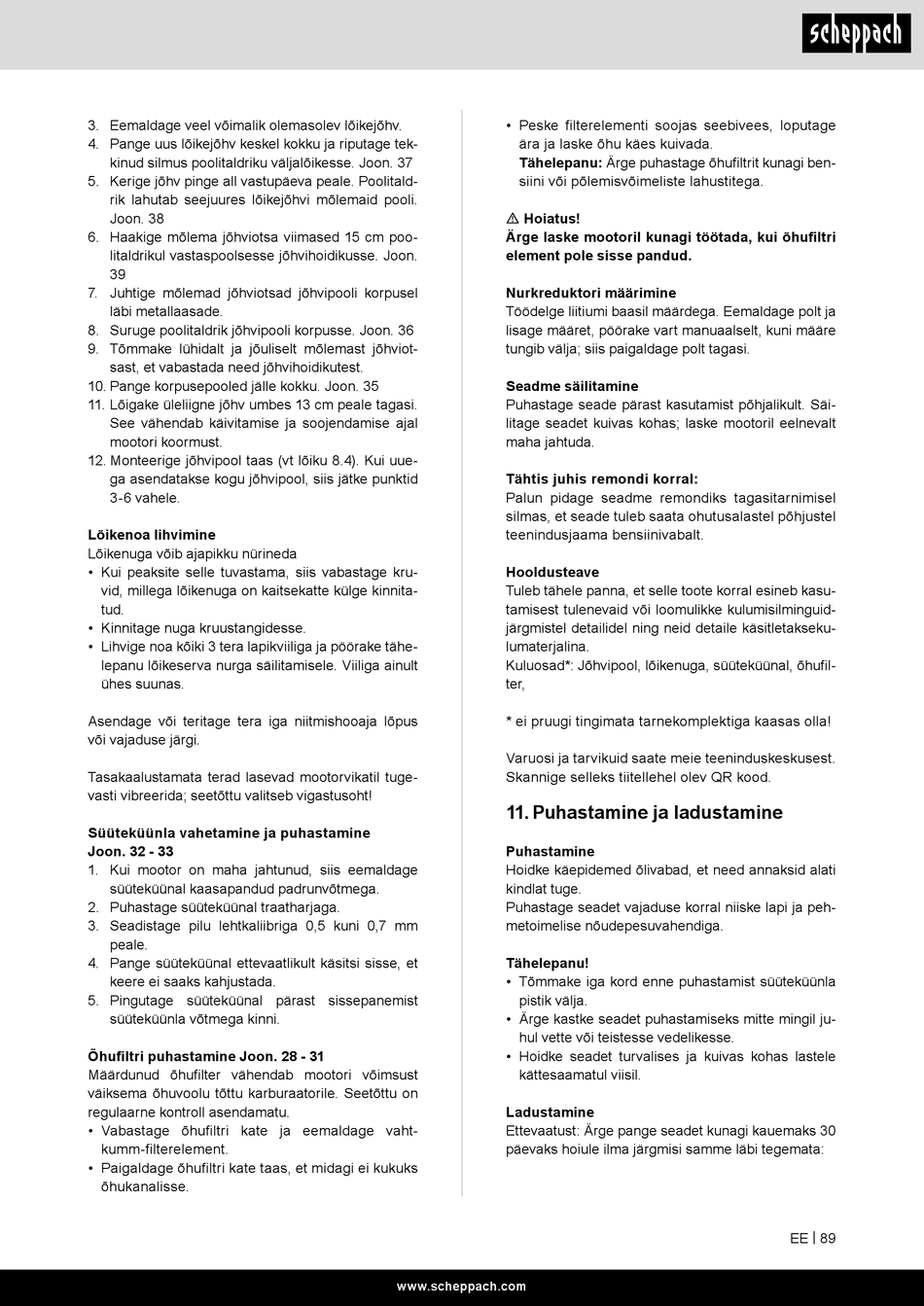 scheppach

3. Eemaldage veel võimalik olemasolev lõikejõhv.
4. Pange uus lõikejõhv keskel kokku ja riputage tekkinud silmus poolitaldriku väljalõikesse. Joon. 37
5. Kerige jõhv pinge all vastupäeva peale. Poolitaldrik lahutab seejuures lõikejõhvi mõlemaid pooli. Joon. 38
6. Haakige mõlema jõhviotsa viimased 15 cm poolitaldrikul vastaspoolsesse jõhvihoidikusse. Joon. 39
7. Juhtige mõlemad jõhviotsad jõhvipooli korpusel läbi metallaasade.
8. Suruge poolitaldrik jõhvipooli korpusse. Joon. 36
9. Tõmmake lühidalt ja jõuliselt mõlemast jõhviotsast, et vabastada need jõhvihoidikutest.
10. Pange korpusepooled jälle kokku. Joon. 35
11. Lõigake üleliigne jõhv umbes 13 cm peale tagasi. See vähendab käivitamise ja soojendamise ajal mootori koormust.
12. Monteerige jõhvipool taas (vt lõiku 8.4). Kui uuega asendatakse kogu jõhvipool, siis jätke punktid 3-6 vahele.

Lõikenoa lihvimine
Lõikenuga võib ajapikku nürineda
• Kui peaksite selle tuvastama, siis vabastage kruvid, millega lõikenuga on kaitsekatte külge kinnitatud.
• Kinnitage nuga kruustangidesse.
• Lihvige noa kõiki 3 tera lapikviiliga ja pöörake tähelepanu lõikeserva nurga säilitamisele. Viiliga ainult ühes suunas.

Asendage või teritage tera iga niitmishooaja lõpus või vajaduse järgi.

Tasakaalustamata terad lasevad mootorvikatil tugevasti vibreerida; seetõttu valitseb vigastusoht!

Süüteküünla vahetamine ja puhastamine Joon. 32 - 33
1. Kui mootor on maha jahtunud, siis eemaldage süüteküünal kaasapandud padrunvõtmega.
2. Puhastage süüteküünal traatharjaga.
3. Seadistage pilu lehtkaliibriga 0,5 kuni 0,7 mm peale.
4. Pange süüteküünal ettevaatlikult käsitsi sisse, et keere ei saaks kahjustada.
5. Pingutage süüteküünal pärast sissepanemist süüteküünla võtmega kinni.

Õhufiltri puhastamine Joon. 28 - 31
Määrdunud õhufilter vähendab mootori võimsust väiksema õhuvoolu tõttu karburaatorile. Seetõttu on regulaarne kontroll asendamatu.
• Vabastage õhufiltri kate ja eemaldage vahtkumm-filterelement.
• Paigaldage õhufiltri kate taas, et midagi ei kukuks õhukanalisse.

• Peske filterelementi soojas seebivees, loputage ära ja laske õhu käes kuivada.
Tähelepanu: Ärge puhastage õhufiltrit kunagi bensiini või põlemisvõimeliste lahustitega.

⚠ Hoiatus!
Ärge laske mootoril kunagi töötada, kui õhufiltri element pole sisse pandud.

Nurkreduktori määrimine
Töödelge liitiumi baasil määrdega. Eemaldage polt ja lisage määret, pöörake vart manuaalselt, kuni määre tungib välja; siis paigaldage polt tagasi.

Seadme säilitamine
Puhastage seade pärast kasutamist põhjalikult. Säilitage seadet kuivas kohas; laske mootoril eelnevalt maha jahtuda.

Tähtis juhis remondi korral:
Palun pidage seadme remondiks tagasitarnimisel silmas, et seade tuleb saata ohutusalastel põhjustel teenindusjaama bensiinivabalt.

Hooldusteave
Tuleb tähele panna, et selle toote korral esineb kasutamisest tulenevaid või loomulikke kulumisilminguidjärgmistel detailidel ning neid detaile käsitletaksekulumaterjalina.
Kuluosad*: Jõhvipool, lõikenuga, süüteküünal, õhufilter,

* ei pruugi tingimata tarnekomplektiga kaasas olla!

Varuosi ja tarvikuid saate meie teeninduskeskusest. Skannige selleks tiitellehel olev QR kood.

11. Puhastamine ja ladustamine

Puhastamine
Hoidke käepidemed õlivabad, et need annaksid alati kindlat tuge.
Puhastage seadet vajaduse korral niiske lapi ja pehmetoimelise nõudepesuvahendiga.

Tähelepanu!
• Tõmmake iga kord enne puhastamist süüteküünla pistik välja.
• Ärge kastke seadet puhastamiseks mitte mingil juhul vette või teistesse vedelikesse.
• Hoidke seadet turvalises ja kuivas kohas lastele kättesaamatul viisil.

Ladustamine
Ettevaatust: Ärge pange seadet kunagi kauemaks 30 päevaks hoiule ilma järgmisi samme läbi tegemata:

EE | 89

www.scheppach.com